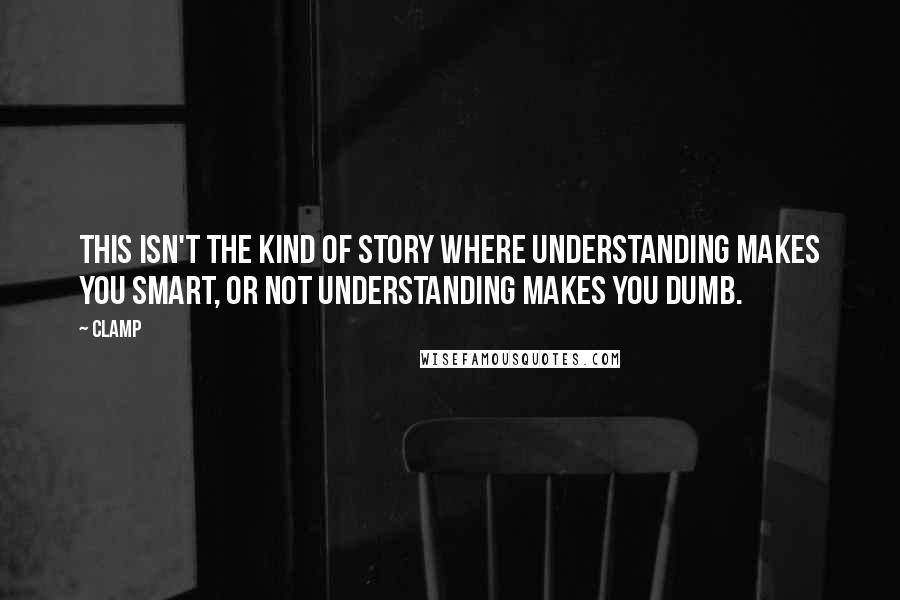 THIS ISN'T THE KIND OF STORY WHERE UNDERSTANDING MAKES YOU SMART, OR NOT UNDERSTANDING MAKES YOU DUMB.

~ CLAMP

WISEFAMOUSQUOTES.COM